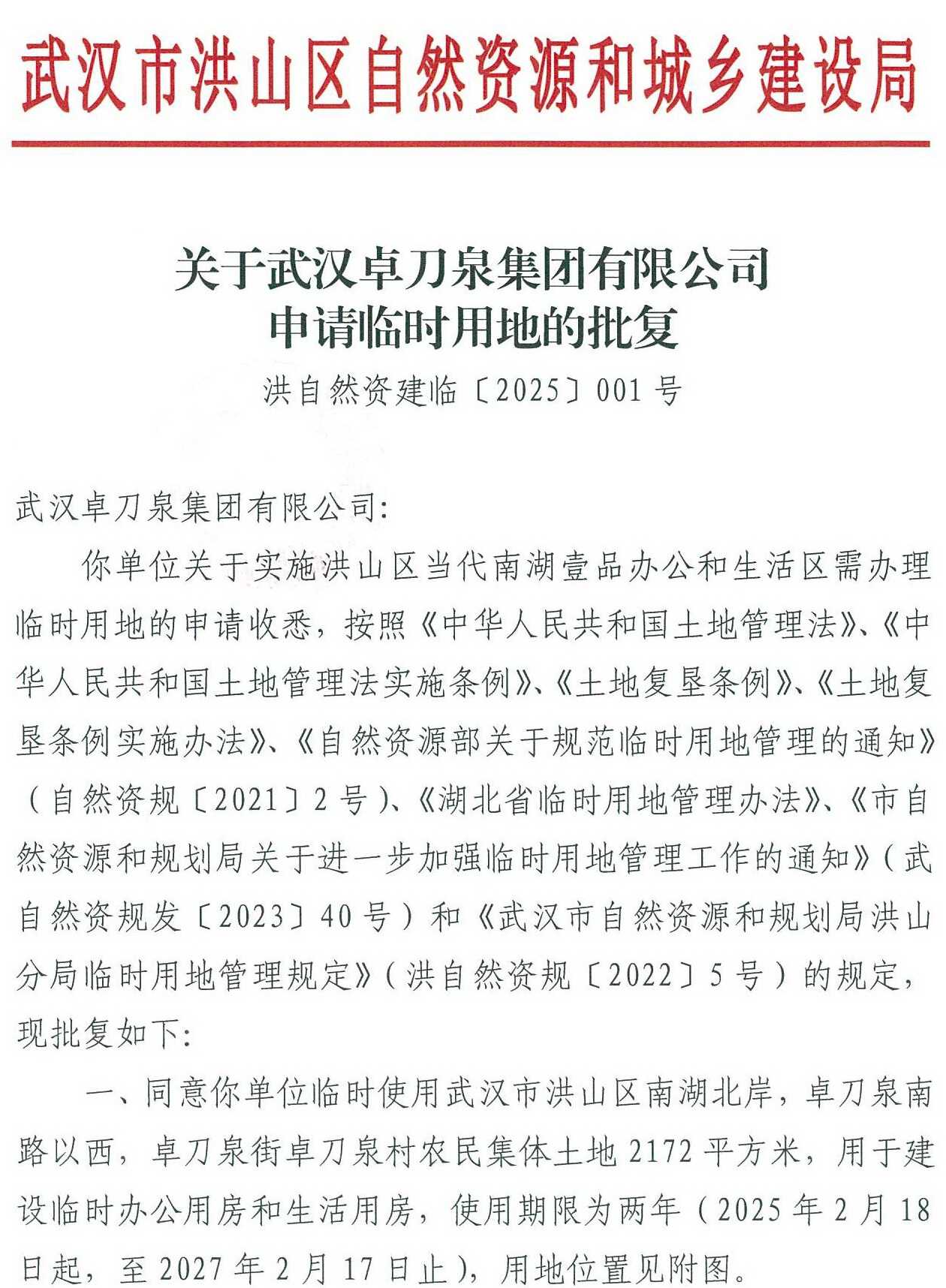 武汉市洪山区自然资源和城乡建设局

关于武汉卓刀泉集团有限公司
申请临时用地的批复

洪自然资建临〔2025〕001号

武汉卓刀泉集团有限公司:

你单位关于实施洪山区当代南湖壹品办公和生活区需办理临时用地的申请收悉，按照《中华人民共和国土地管理法》、《中华人民共和国土地管理法实施条例》、《土地复垦条例》、《土地复垦条例实施办法》、《自然资源部关于规范临时用地管理的通知》（自然资规〔2021〕2号)、《湖北省临时用地管理办法》、《市自然资源和规划局关于进一步加强临时用地管理工作的通知》（武自然资规发〔2023〕40号）和《武汉市自然资源和规划局洪山分局临时用地管理规定》（洪自然资规〔2022〕5号）的规定，现批复如下:

一、同意你单位临时使用武汉市洪山区南湖北岸，卓刀泉南路以西，卓刀泉街卓刀泉村农民集体土地2172平方米，用于建设临时办公用房和生活用房，使用期限为两年（2025年2月18日起，至2027年2月17日止），用地位置见附图。